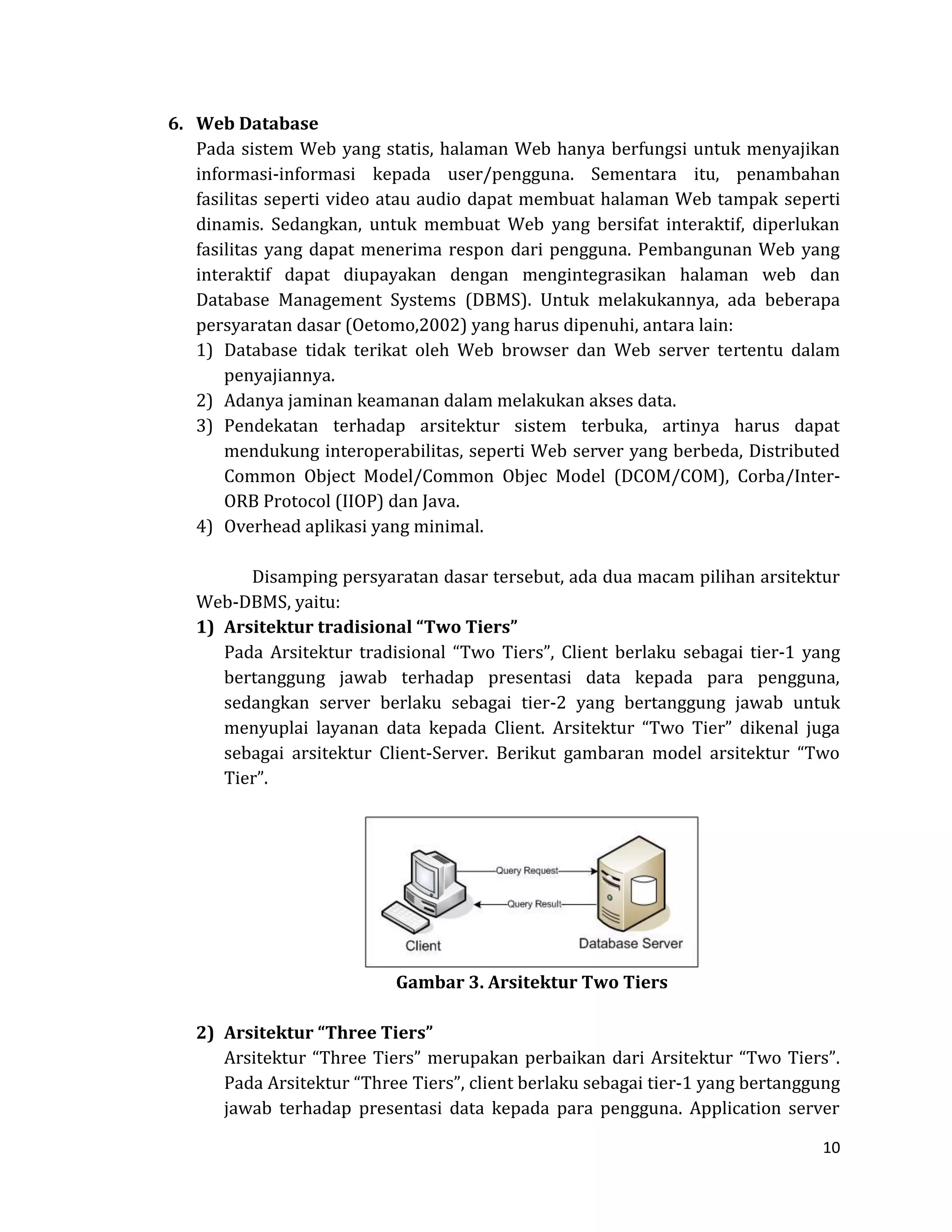 6. Web Database

Pada sistem Web yang statis, halaman Web hanya berfungsi untuk menyajikan informasi-informasi kepada user/pengguna. Sementara itu, penambahan fasilitas seperti video atau audio dapat membuat halaman Web tampak seperti dinamis. Sedangkan, untuk membuat Web yang bersifat interaktif, diperlukan fasilitas yang dapat menerima respon dari pengguna. Pembangunan Web yang interaktif dapat diupayakan dengan mengintegrasikan halaman web dan Database Management Systems (DBMS). Untuk melakukannya, ada beberapa persyaratan dasar (Oetomo,2002) yang harus dipenuhi, antara lain:

1) Database tidak terikat oleh Web browser dan Web server tertentu dalam penyajiannya.
2) Adanya jaminan keamanan dalam melakukan akses data.
3) Pendekatan terhadap arsitektur sistem terbuka, artinya harus dapat mendukung interoperabilitas, seperti Web server yang berbeda, Distributed Common Object Model/Common Objec Model (DCOM/COM), Corba/Inter-ORB Protocol (IIOP) dan Java.
4) Overhead aplikasi yang minimal.

Disamping persyaratan dasar tersebut, ada dua macam pilihan arsitektur Web-DBMS, yaitu:

1) Arsitektur tradisional “Two Tiers”

Pada Arsitektur tradisional “Two Tiers”, Client berlaku sebagai tier-1 yang bertanggung jawab terhadap presentasi data kepada para pengguna, sedangkan server berlaku sebagai tier-2 yang bertanggung jawab untuk menyuplai layanan data kepada Client. Arsitektur “Two Tier” dikenal juga sebagai arsitektur Client-Server. Berikut gambaran model arsitektur “Two Tier”.

Query Request
Query Result
Client
Database Server

Gambar 3. Arsitektur Two Tiers

2) Arsitektur “Three Tiers”

Arsitektur “Three Tiers” merupakan perbaikan dari Arsitektur “Two Tiers”. Pada Arsitektur “Three Tiers”, client berlaku sebagai tier-1 yang bertanggung jawab terhadap presentasi data kepada para pengguna. Application server

10